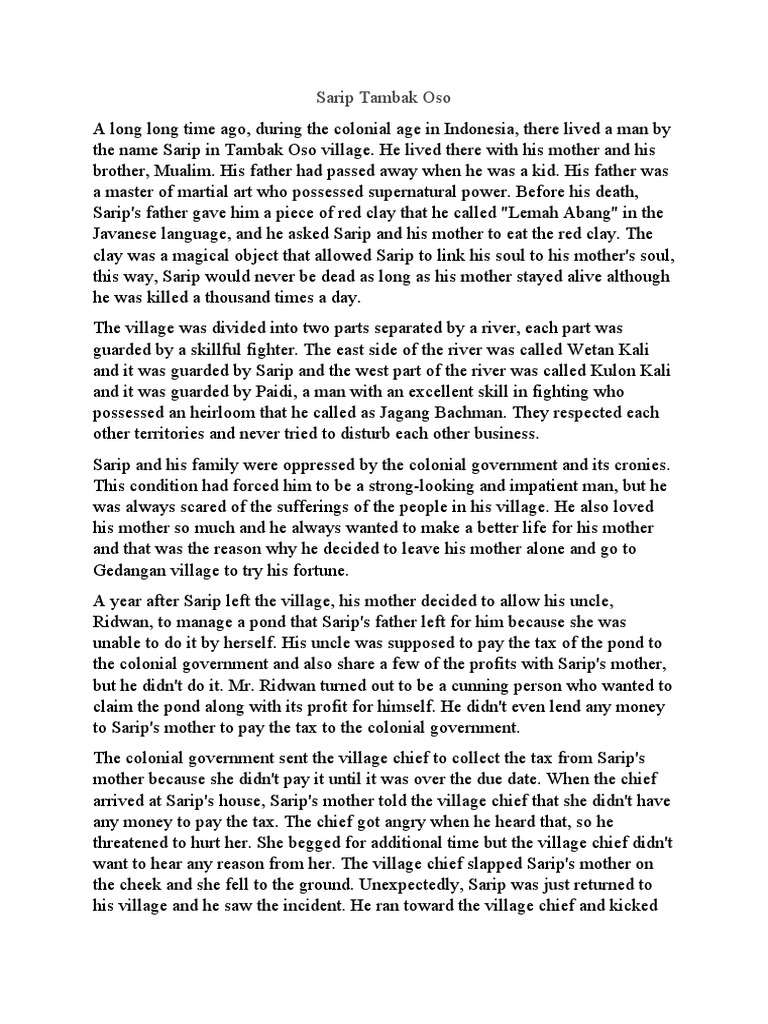 Sarip Tambak Oso

A long long time ago, during the colonial age in Indonesia, there lived a man by the name Sarip in Tambak Oso village. He lived there with his mother and his brother, Mualim. His father had passed away when he was a kid. His father was a master of martial art who possessed supernatural power. Before his death, Sarip's father gave him a piece of red clay that he called "Lemah Abang" in the Javanese language, and he asked Sarip and his mother to eat the red clay. The clay was a magical object that allowed Sarip to link his soul to his mother's soul, this way, Sarip would never be dead as long as his mother stayed alive although he was killed a thousand times a day.

The village was divided into two parts separated by a river, each part was guarded by a skillful fighter. The east side of the river was called Wetan Kali and it was guarded by Sarip and the west part of the river was called Kulon Kali and it was guarded by Paidi, a man with an excellent skill in fighting who possessed an heirloom that he called as Jagang Bachman. They respected each other territories and never tried to disturb each other business.

Sarip and his family were oppressed by the colonial government and its cronies. This condition had forced him to be a strong-looking and impatient man, but he was always scared of the sufferings of the people in his village. He also loved his mother so much and he always wanted to make a better life for his mother and that was the reason why he decided to leave his mother alone and go to Gedangan village to try his fortune.

A year after Sarip left the village, his mother decided to allow his uncle, Ridwan, to manage a pond that Sarip's father left for him because she was unable to do it by herself. His uncle was supposed to pay the tax of the pond to the colonial government and also share a few of the profits with Sarip's mother, but he didn't do it. Mr. Ridwan turned out to be a cunning person who wanted to claim the pond along with its profit for himself. He didn't even lend any money to Sarip's mother to pay the tax to the colonial government.

The colonial government sent the village chief to collect the tax from Sarip's mother because she didn't pay it until it was over the due date. When the chief arrived at Sarip's house, Sarip's mother told the village chief that she didn't have any money to pay the tax. The chief got angry when he heard that, so he threatened to hurt her. She begged for additional time but the village chief didn't want to hear any reason from her. The village chief slapped Sarip's mother on the cheek and she fell to the ground. Unexpectedly, Sarip was just returned to his village and he saw the incident. He ran toward the village chief and kicked